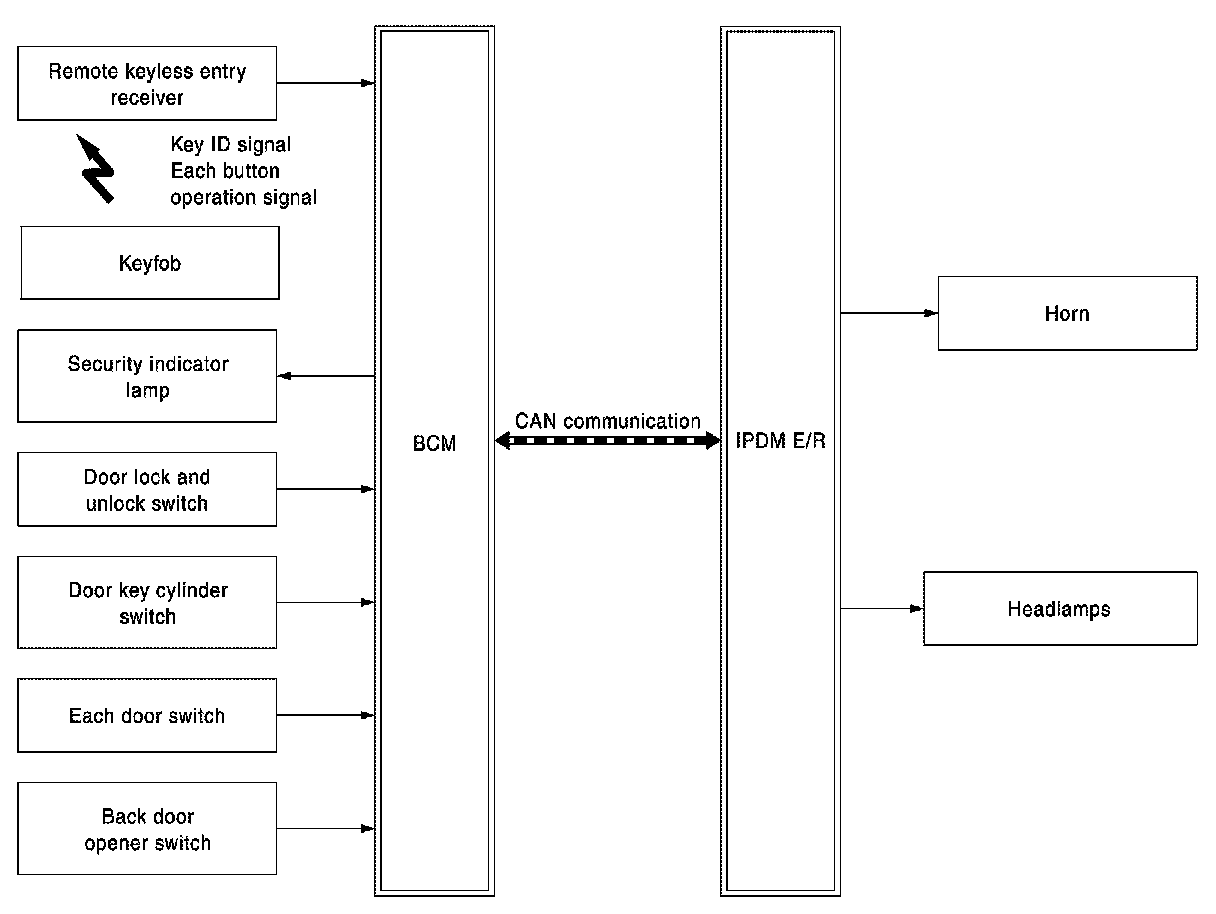 Remote keyless entry receiver

Key ID signal
Each button operation signal

Keyfob

Security indicator lamp

Door lock and unlock switch

Door key cylinder switch

Each door switch

Back door opener switch

BCM

CAN communication

IPDM E/R

Horn

Headlamps